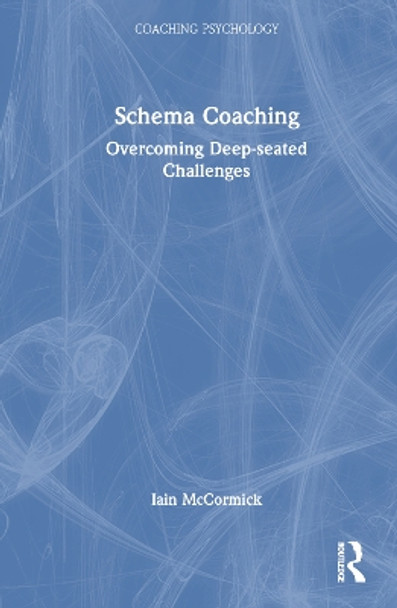 COACHING PSYCHOLOGY

Schema Coaching

Overcoming Deep-seated Challenges

Iain McCormick

ROUTLEDGE